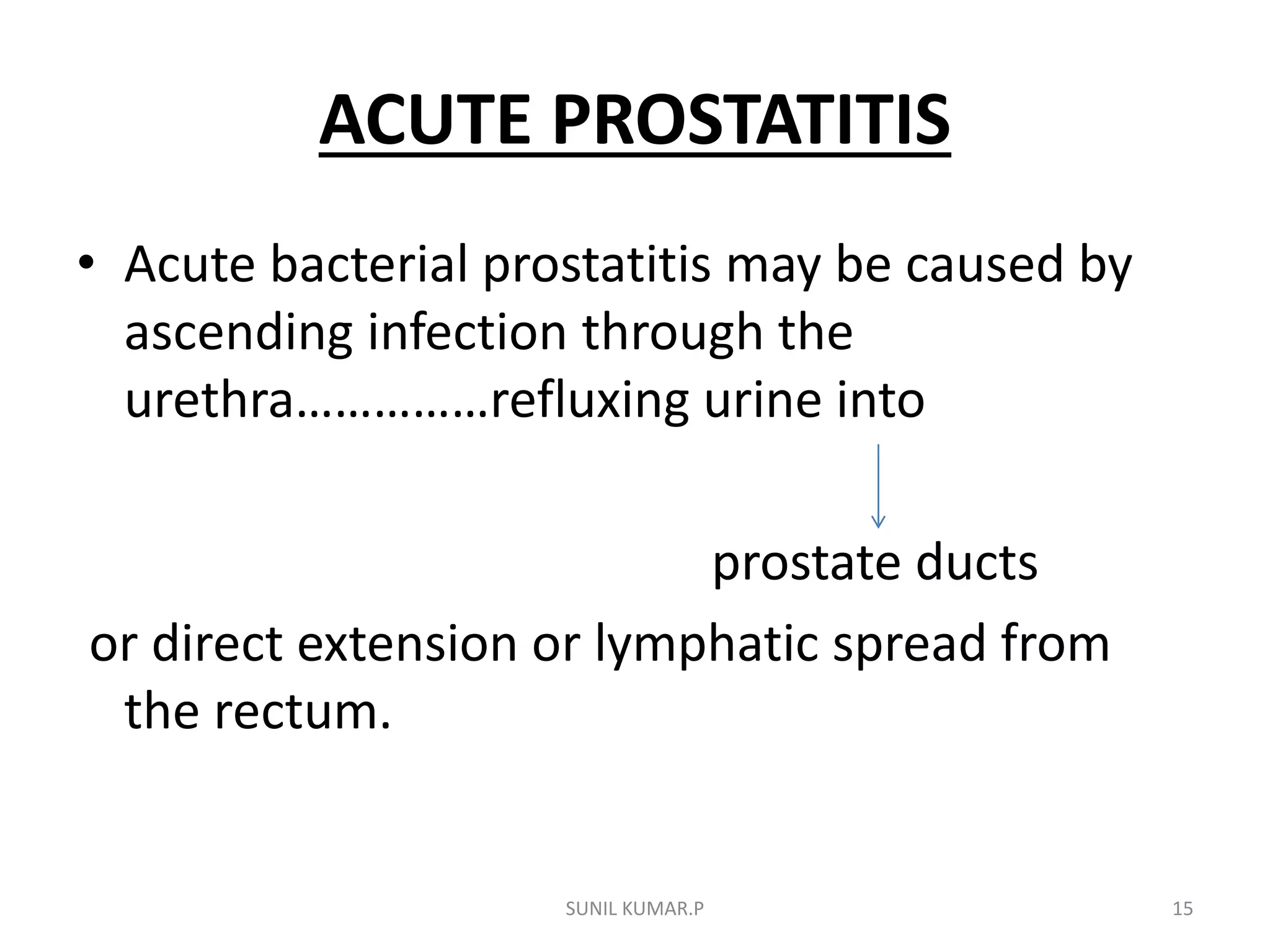 ACUTE PROSTATITIS

• Acute bacterial prostatitis may be caused by ascending infection through the urethra……………refluxing urine into

prostate ducts

or direct extension or lymphatic spread from the rectum.

SUNIL KUMAR.P

15